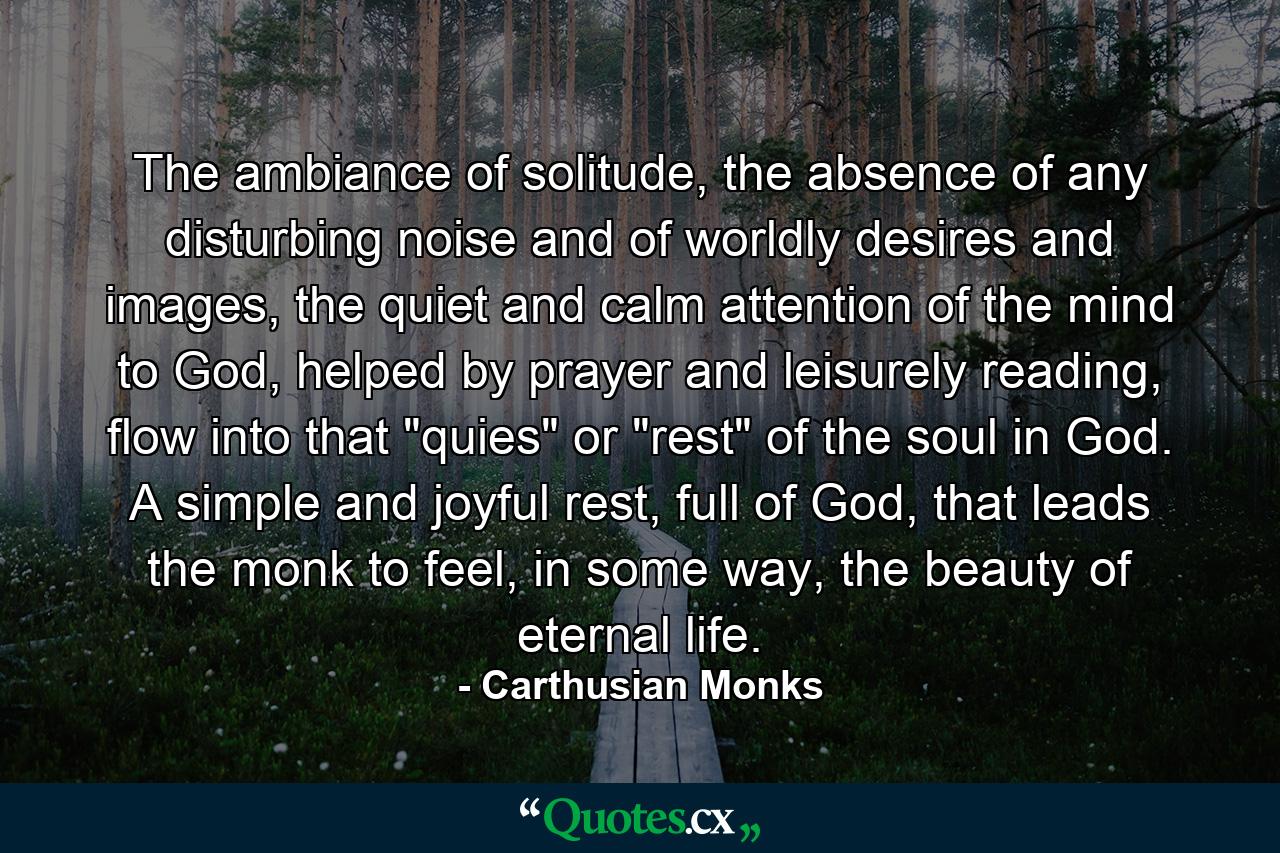 The ambiance of solitude, the absence of any disturbing noise and of worldly desires and images, the quiet and calm attention of the mind to God, helped by prayer and leisurely reading, flow into that "quies" or "rest" of the soul in God. A simple and joyful rest, full of God, that leads the monk to feel, in some way, the beauty of eternal life.

- Carthusian Monks

“Quotes.cx„